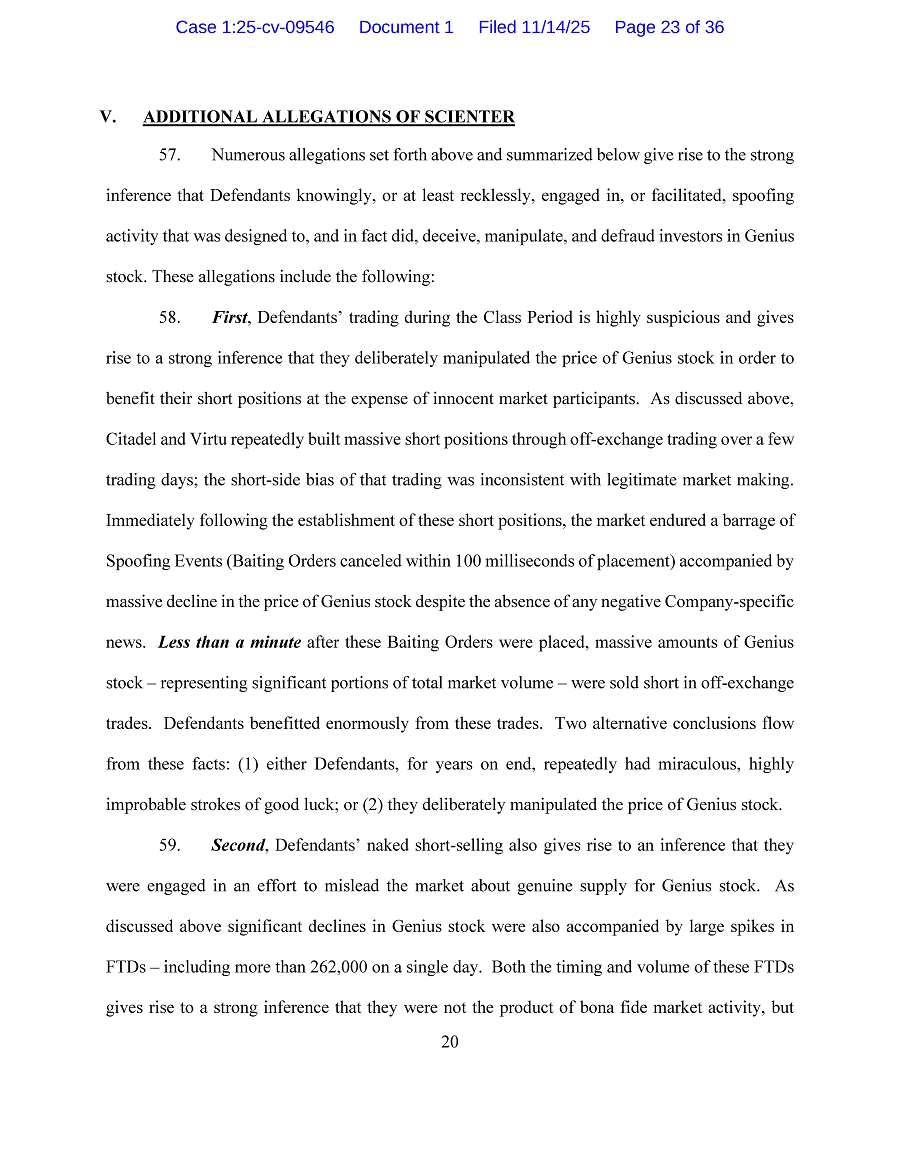 Case 1:25-cv-09546 Document 1 Filed 11/14/25 Page 23 of 36

V. ADDITIONAL ALLEGATIONS OF SCIENTER

57. Numerous allegations set forth above and summarized below give rise to the strong inference that Defendants knowingly, or at least recklessly, engaged in, or facilitated, spoofing activity that was designed to, and in fact did, deceive, manipulate, and defraud investors in Genius stock. These allegations include the following:

58. First, Defendants' trading during the Class Period is highly suspicious and gives rise to a strong inference that they deliberately manipulated the price of Genius stock in order to benefit their short positions at the expense of innocent market participants. As discussed above, Citadel and Virtu repeatedly built massive short positions through off-exchange trading over a few trading days; the short-side bias of that trading was inconsistent with legitimate market making. Immediately following the establishment of these short positions, the market endured a barrage of Spoofing Events (Baiting Orders canceled within 100 milliseconds of placement) accompanied by massive decline in the price of Genius stock despite the absence of any negative Company-specific news. Less than a minute after these Baiting Orders were placed, massive amounts of Genius stock – representing significant portions of total market volume – were sold short in off-exchange trades. Defendants benefitted enormously from these trades. Two alternative conclusions flow from these facts: (1) either Defendants, for years on end, repeatedly had miraculous, highly improbable strokes of good luck; or (2) they deliberately manipulated the price of Genius stock.

59. Second, Defendants' naked short-selling also gives rise to an inference that they were engaged in an effort to mislead the market about genuine supply for Genius stock. As discussed above significant declines in Genius stock were also accompanied by large spikes in FTDs – including more than 262,000 on a single day. Both the timing and volume of these FTDs gives rise to a strong inference that they were not the product of bona fide market activity, but

20